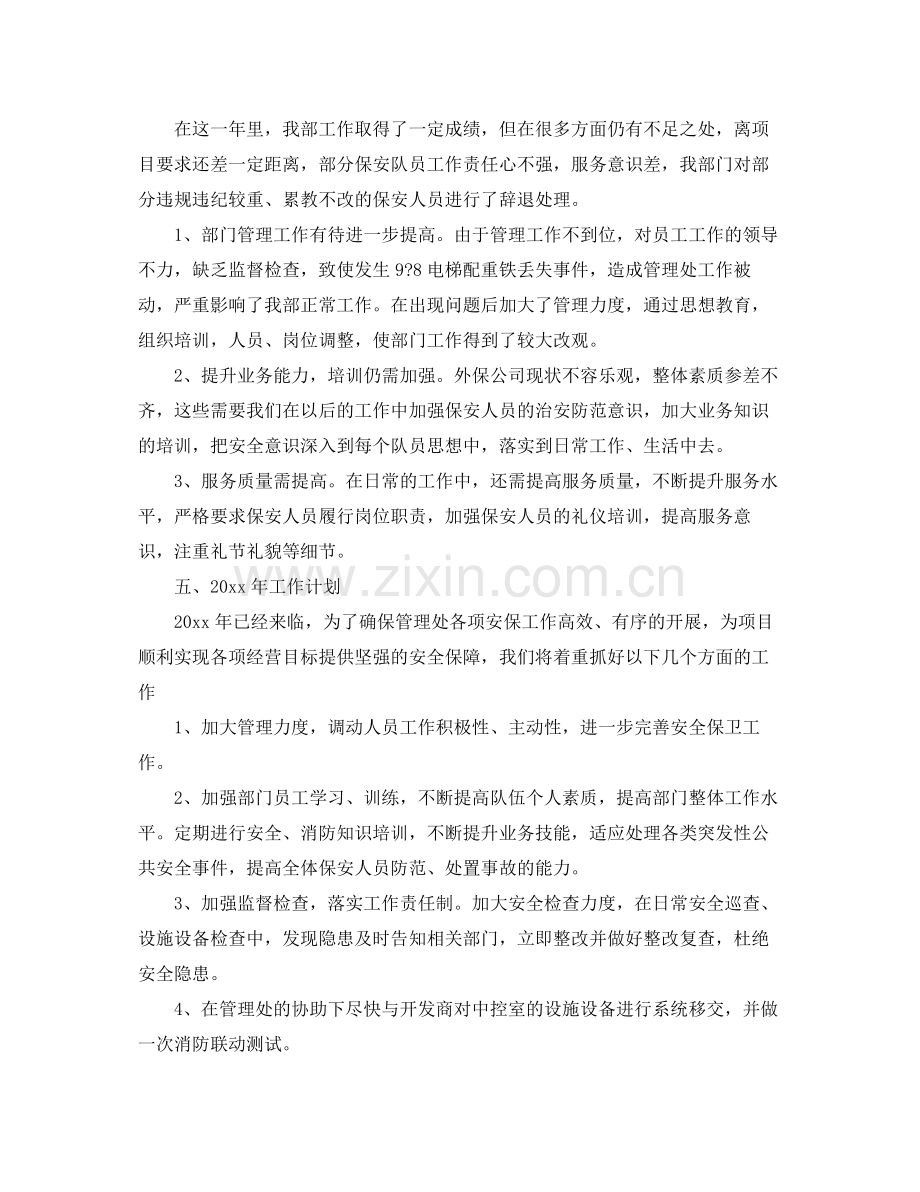 在这一年里，我部工作取得了一定成绩，但在很多方面仍有不足之处，离项目要求还差一定距离，部分保安队员工作责任心不强，服务意识差，我部门对部分违规违纪较重、累教不改的保安人员进行了辞退处理。

1、部门管理工作有待进一步提高。由于管理工作不到位，对员工工作的领导不力，缺乏监督检查，致使发生9?8电梯配重铁丢失事件，造成管理处工作被动，严重影响了我部正常工作。在出现问题后加大了管理力度，通过思想教育，组织培训，人员、岗位调整，使部门工作得到了较大改观。

2、提升业务能力，培训仍需加强。外保公司现状不容乐观，整体素质参差不齐，这些需要我们在以后的工作中加强保安人员的治安防范意识，加大业务知识的培训，把安全意识深入到每个队员思想中，落实到日常工作、生活中去。

3、服务质量需提高。在日常的工作中，还需提高服务质量，不断提升服务水平，严格要求保安人员履行岗位职责，加强保安人员的礼仪培训，提高服务意识，注重礼节礼貌等细节。

五、20xx年工作计划

20xx年已经来临，为了确保管理处各项安保工作高效、有序的开展，为项目顺利实现各项经营目标提供坚强的安全保障，我们将着重抓好以下几个方面的工作

1、加大管理力度，调动人员工作积极性、主动性，进一步完善安全保卫工作。

2、加强部门员工学习、训练，不断提高队伍个人素质，提高部门整体工作水平。定期进行安全、消防知识培训，不断提升业务技能，适应处理各类突发性公共安全事件，提高全体保安人员防范、处置事故的能力。

3、加强监督检查，落实工作责任制。加大安全检查力度，在日常安全巡查、设施设备检查中，发现隐患及时告知相关部门，立即整改并做好整改复查，杜绝安全隐患。

4、在管理处的协助下尽快与开发商对中控室的设施设备进行系统移交，并做一次消防联动测试。

www.zixin.com.cn